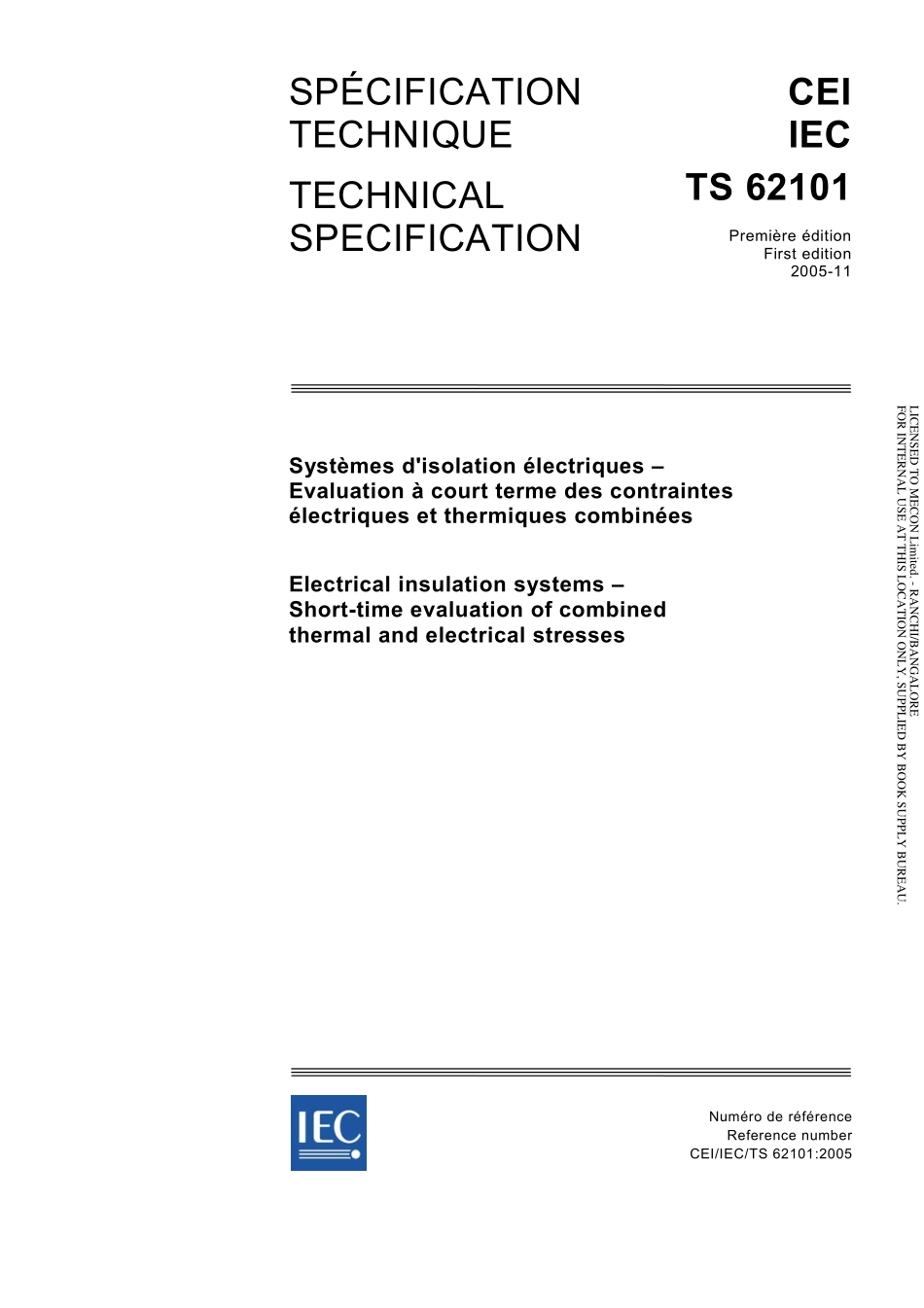 SPÉCIFICATION TECHNIQUE

TECHNICAL SPECIFICATION

CEI
IEC
TS 62101

Première édition
First edition
2005-11

Systèmes d'isolation électriques – Evaluation à court terme des contraintes électriques et thermiques combinées

Electrical insulation systems – Short-time evaluation of combined thermal and electrical stresses

LICENSED TO MECON Limited. - RANCHI/BANGALORE
FOR INTERNAL USE AT THIS LOCATION ONLY, SUPPLIED BY BOOK SUPPLY BUREAU.

IEC

Numéro de référence
Reference number
CEI/IEC/TS 62101:2005